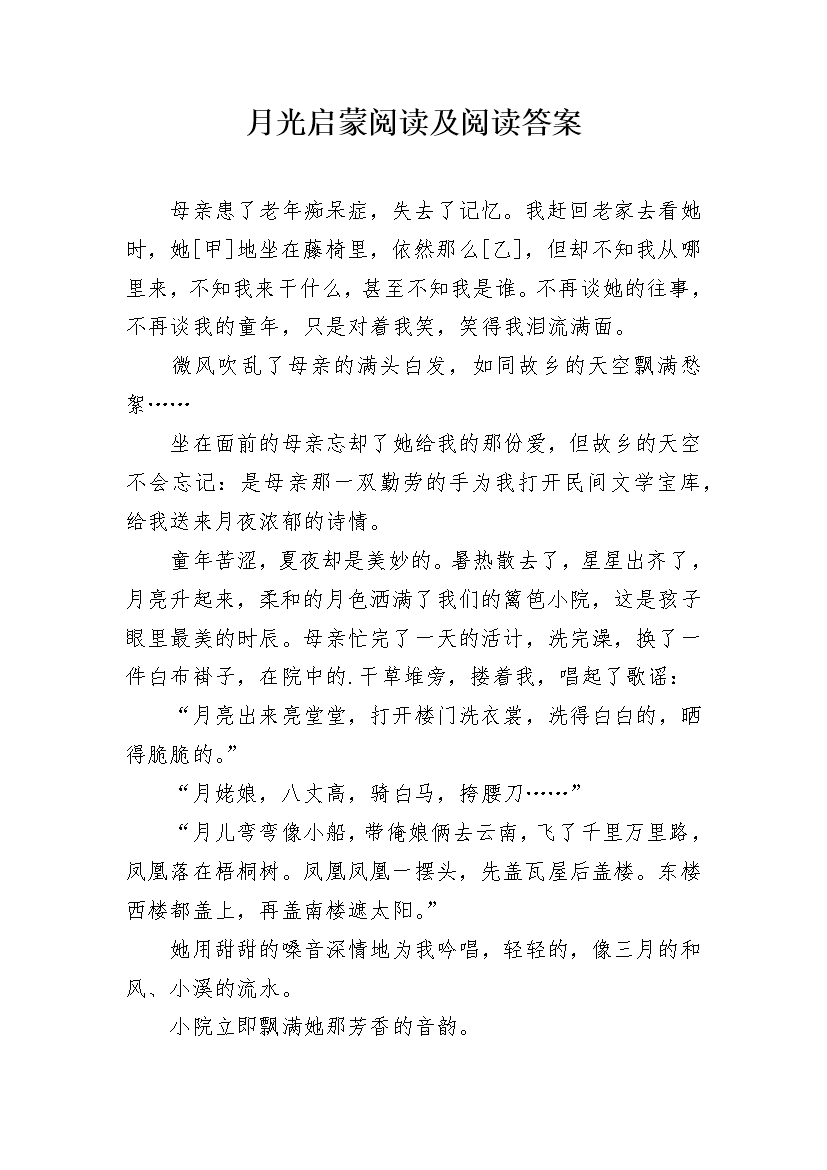 月光启蒙阅读及阅读答案

母亲患了老年痴呆症，失去了记忆。我赶回老家去看她时，她[甲]地坐在藤椅里，依然那么[乙]，但却不知我从哪里来，不知我来干什么，甚至不知我是谁。不再谈她的往事，不再谈我的童年，只是对着我笑，笑得我泪流满面。

微风吹乱了母亲的满头白发，如同故乡的天空飘满愁絮……

坐在面前的母亲忘却了她给我的那份爱，但故乡的天空不会忘记：是母亲那一双勤劳的手为我打开民间文学宝库，给我送来月夜浓郁的诗情。

童年苦涩，夏夜却是美妙的。暑热散去了，星星出齐了，月亮升起来，柔和的月色洒满了我们的篱笆小院，这是孩子眼里最美的时辰。母亲忙完了一天的活计，洗完澡，换了一件白布褂子，在院中的.干草堆旁，搂着我，唱起了歌谣：

“月亮出来亮堂堂，打开楼门洗衣裳，洗得白白的，晒得脆脆的。”

“月姥娘，八丈高，骑白马，挎腰刀……”

“月儿弯弯像小船，带俺娘俩去云南，飞了千里万里路，凤凰落在梧桐树。凤凰凤凰一摆头，先盖瓦屋后盖楼。东楼西楼都盖上，再盖南楼遮太阳。”

她用甜甜的嗓音深情地为我吟唱，轻轻的，像三月的和风、小溪的流水。

小院立即飘满她那芳香的音韵。